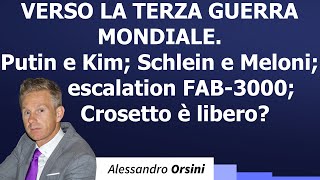 VERSO LA TERZA GUERRA MONDIALE.
Putin e Kim; Schlein e Meloni; escalation FAB-3000; Crosetto è libero?

Alessandro Orsini